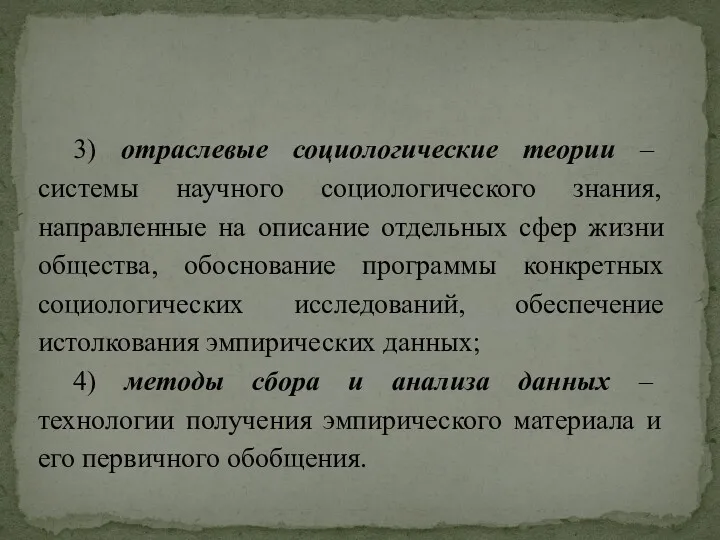 3) отраслевые социологические теории – системы научного социологического знания, направленные на описание отдельных сфер жизни общества, обоснование программы конкретных социологических исследований, обеспечение истолкования эмпирических данных;

4) методы сбора и анализа данных – технологии получения эмпирического материала и его первичного обобщения.